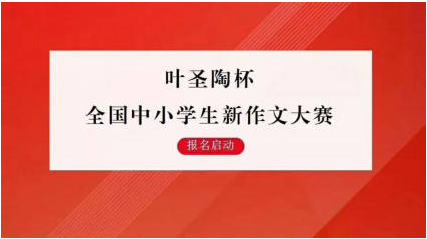 叶圣陶杯
全国中小学生新作文大赛

报名启动